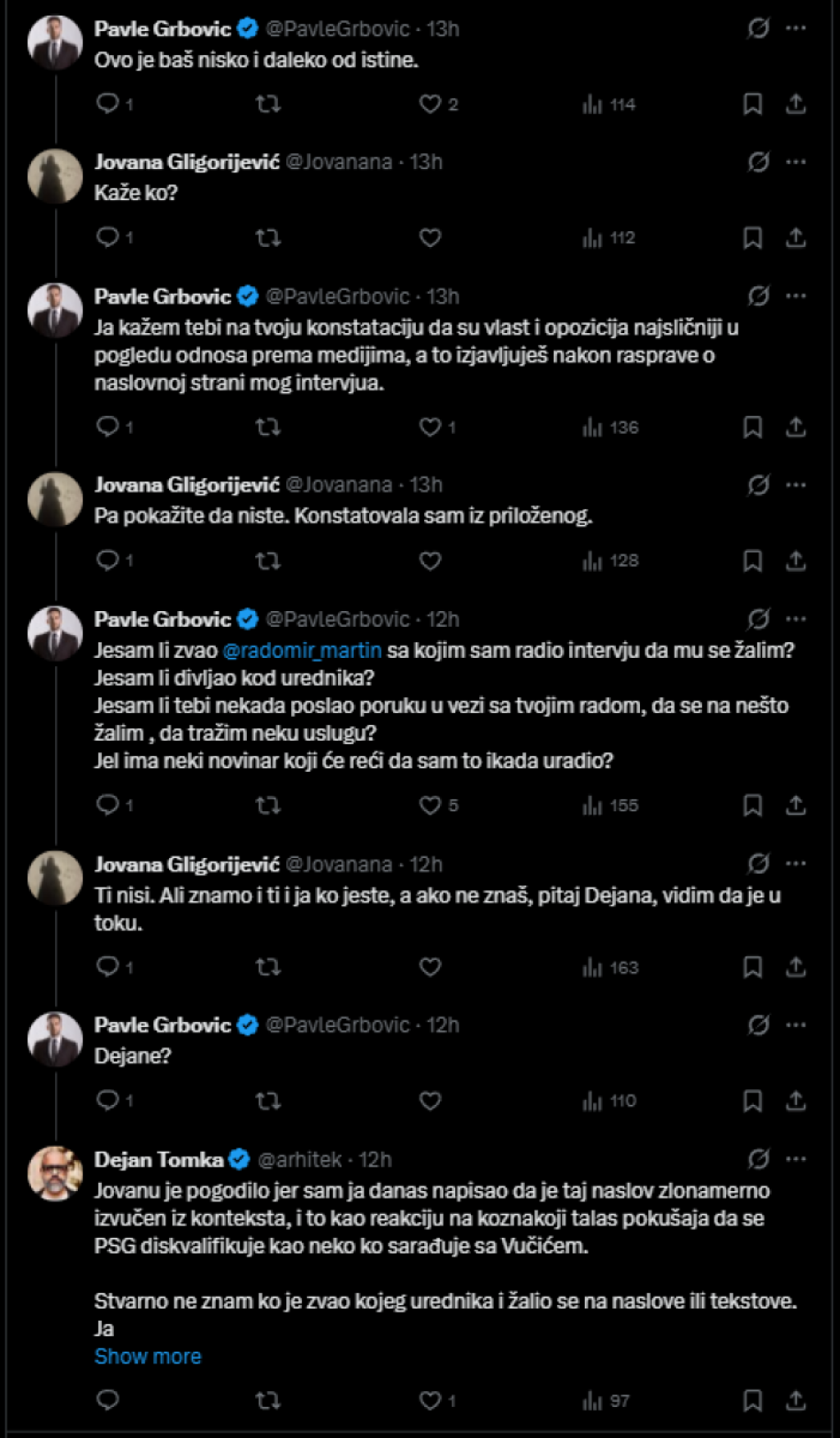 Pavle Grbovic @PavleGrbovic · 13h
Ovo je baš nisko i daleko od istine.

1 2 114

Jovana Gligorijević @Jovanana · 13h
Kaže ko?

1 112

Pavle Grbovic @PavleGrbovic · 13h
Ja kažem tebi na tvoju konstataciju da su vlast i opozicija najsličniji u pogledu odnosa prema medijima, a to izjavljuješ nakon rasprave o naslovnoj strani mog intervjua.

1 1 136

Jovana Gligorijević @Jovanana · 13h
Pa pokažite da niste. Konstatovala sam iz priloženog.

1 128

Pavle Grbovic @PavleGrbovic · 12h
Jesam li zvao @radomir_martin sa kojim sam radio intervju da mu se žalim?
Jesam li divljao kod urednika?
Jesam li tebi nekada poslao poruku u vezi sa tvojim radom, da se na nešto žalim , da tražim neku uslugu?
Jel ima neki novinar koji će reći da sam to ikada uradio?

1 5 155

Jovana Gligorijević @Jovanana · 12h
Ti nisi. Ali znamo i ti i ja ko jeste, a ako ne znaš, pitaj Dejana, vidim da je u toku.

1 163

Pavle Grbovic @PavleGrbovic · 12h
Dejane?

1 110

Dejan Tomka @arhitek · 12h
Jovanu je pogodilo jer sam ja danas napisao da je taj naslov zlonamerno izvučen iz konteksta, i to kao reakciju na koznakoji talas pokušaja da se PSG diskvalifikuje kao neko ko sarađuje sa Vučićem.

Stvarno ne znam ko je zvao kojeg urednika i žalio se na naslove ili tekstove. Ja
Show more

1 97